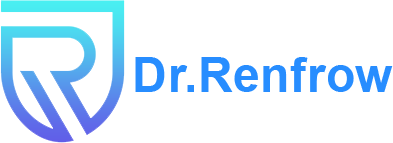 Dr.Renfrow